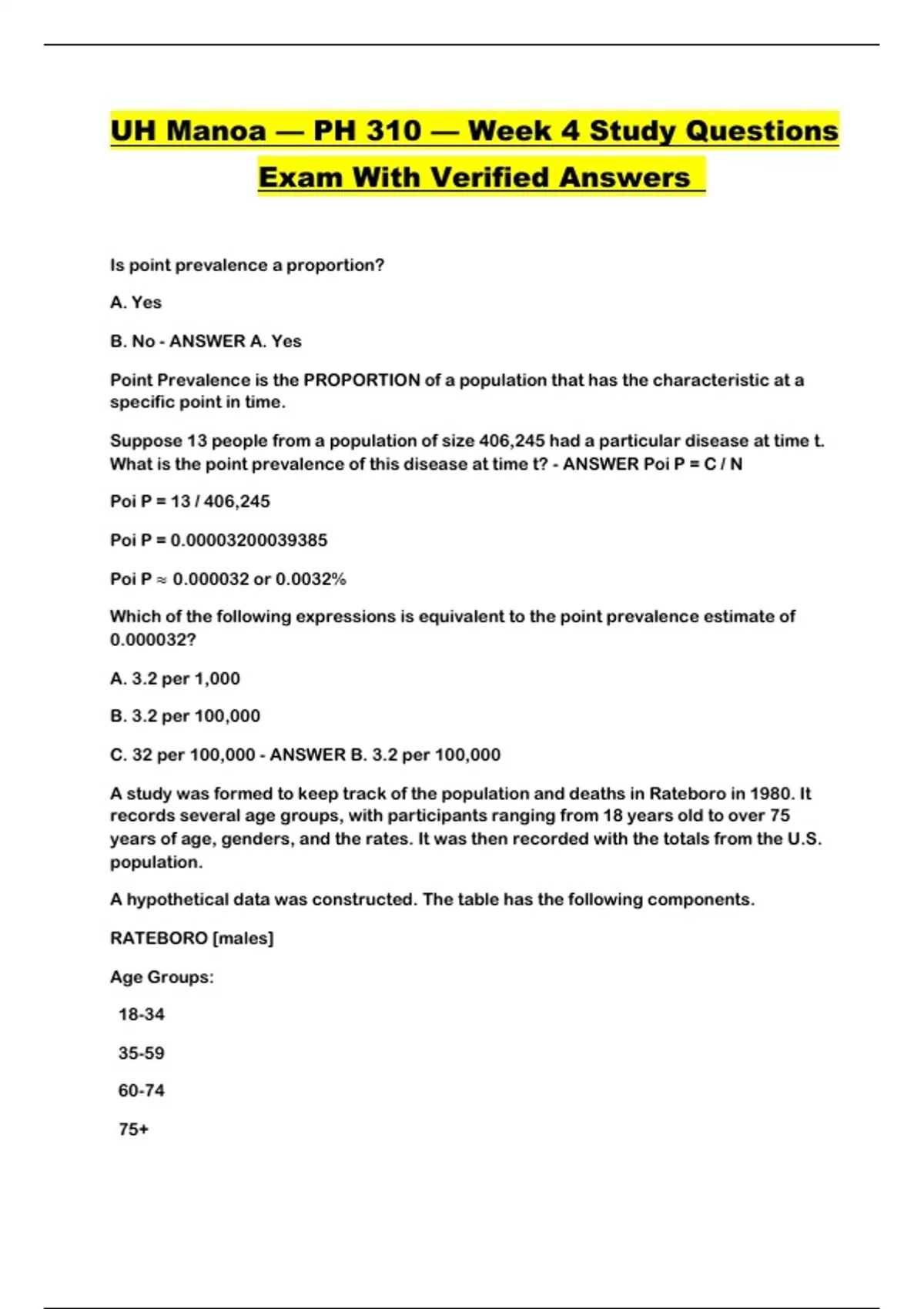 UH Manoa — PH 310 — Week 4 Study Questions Exam With Verified Answers

Is point prevalence a proportion?

A. Yes

B. No - ANSWER A. Yes

Point Prevalence is the PROPORTION of a population that has the characteristic at a specific point in time.

Suppose 13 people from a population of size 406,245 had a particular disease at time t. What is the point prevalence of this disease at time t? - ANSWER Poi P = C / N

Poi P = 13 / 406,245

Poi P = 0.00003200039385

Poi P ≈ 0.000032 or 0.0032%

Which of the following expressions is equivalent to the point prevalence estimate of 0.000032?

A. 3.2 per 1,000

B. 3.2 per 100,000

C. 32 per 100,000 - ANSWER B. 3.2 per 100,000

A study was formed to keep track of the population and deaths in Rateboro in 1980. It records several age groups, with participants ranging from 18 years old to over 75 years of age, genders, and the rates. It was then recorded with the totals from the U.S. population.

A hypothetical data was constructed. The table has the following components.

RATEBORO [males]

Age Groups:

18-34

35-59

60-74

75+